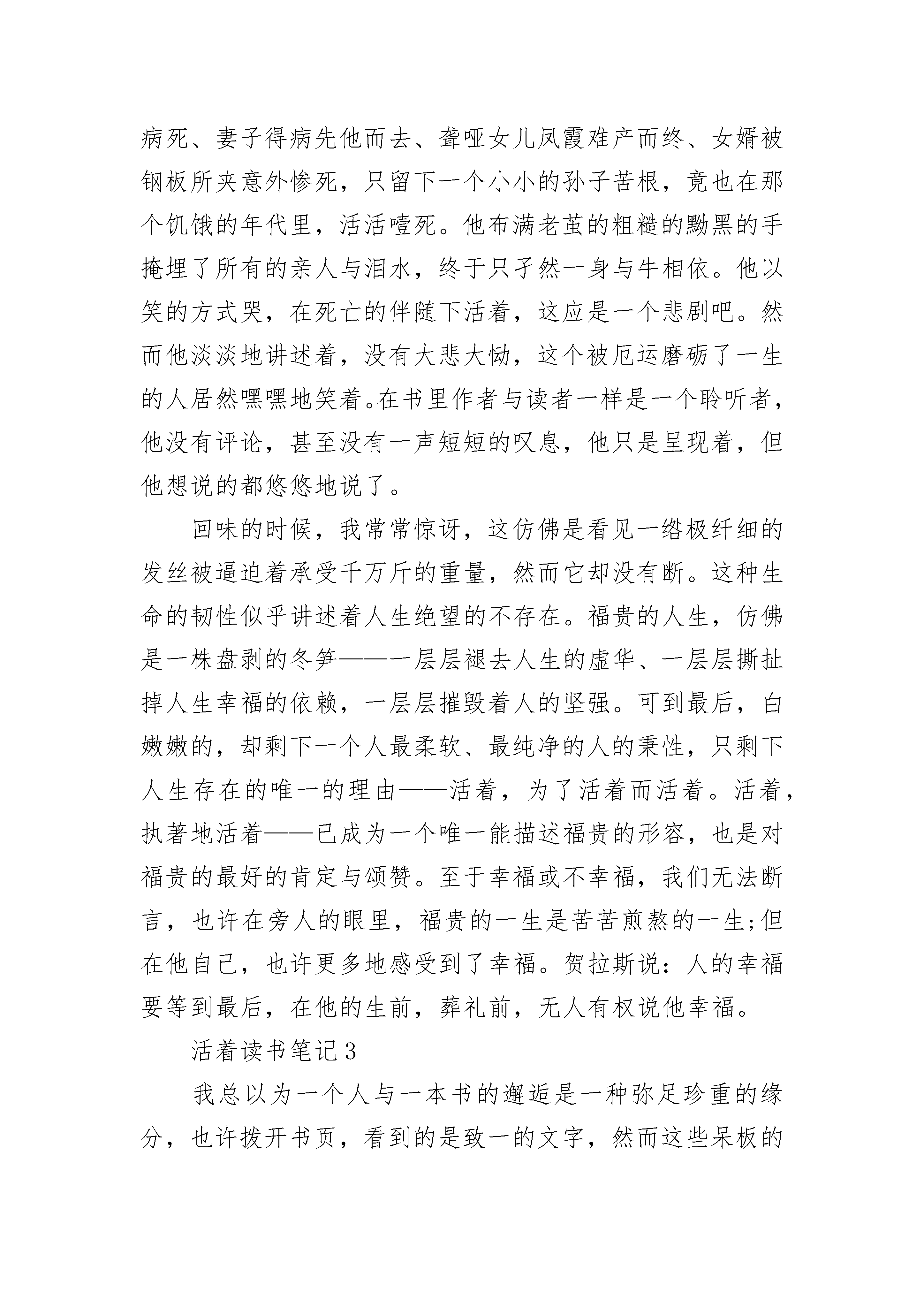 病死、妻子得病先他而去、聋哑女儿凤霞难产而终、女婿被钢板所夹意外惨死，只留下一个小小的孙子苦根，竟也在那个饥饿的年代里，活活噎死。他布满老茧的粗糙的黝黑的手掩埋了所有的亲人与泪水，终于只孑然一身与牛相依。他以笑的方式哭，在死亡的伴随下活着，这应是一个悲剧吧。然而他淡淡地讲述着，没有大悲大恸，这个被厄运磨砺了一生的人居然嘿嘿地笑着。在书里作者与读者一样是一个聆听者，他没有评论，甚至没有一声短短的叹息，他只是呈现着，但他想说的都悠悠地说了。

回味的时候，我常常惊讶，这仿佛是看见一绺极纤细的发丝被逼迫着承受千万斤的重量，然而它却没有断。这种生命的韧性似乎讲述着人生绝望的不存在。福贵的人生，仿佛是一株盘剥的冬笋——一层层褪去人生的虚华、一层层撕扯掉人生幸福的依赖，一层层摧毁着人的坚强。可到最后，白嫩嫩的，却剩下一个人最柔软、最纯净的人的秉性，只剩下人生存在的唯一的理由——活着，为了活着而活着。活着，执著地活着——已成为一个唯一能描述福贵的形容，也是对福贵的最好的肯定与颂赞。至于幸福或不幸福，我们无法断言，也许在旁人的眼里，福贵的一生是苦苦煎熬的一生;但在他自己，也许更多地感受到了幸福。贺拉斯说：人的幸福要等到最后，在他的生前，葬礼前，无人有权说他幸福。

活着读书笔记3

我总以为一个人与一本书的邂逅是一种弥足珍重的缘分，也许拨开书页，看到的是致一的文字，然而这些呆板的